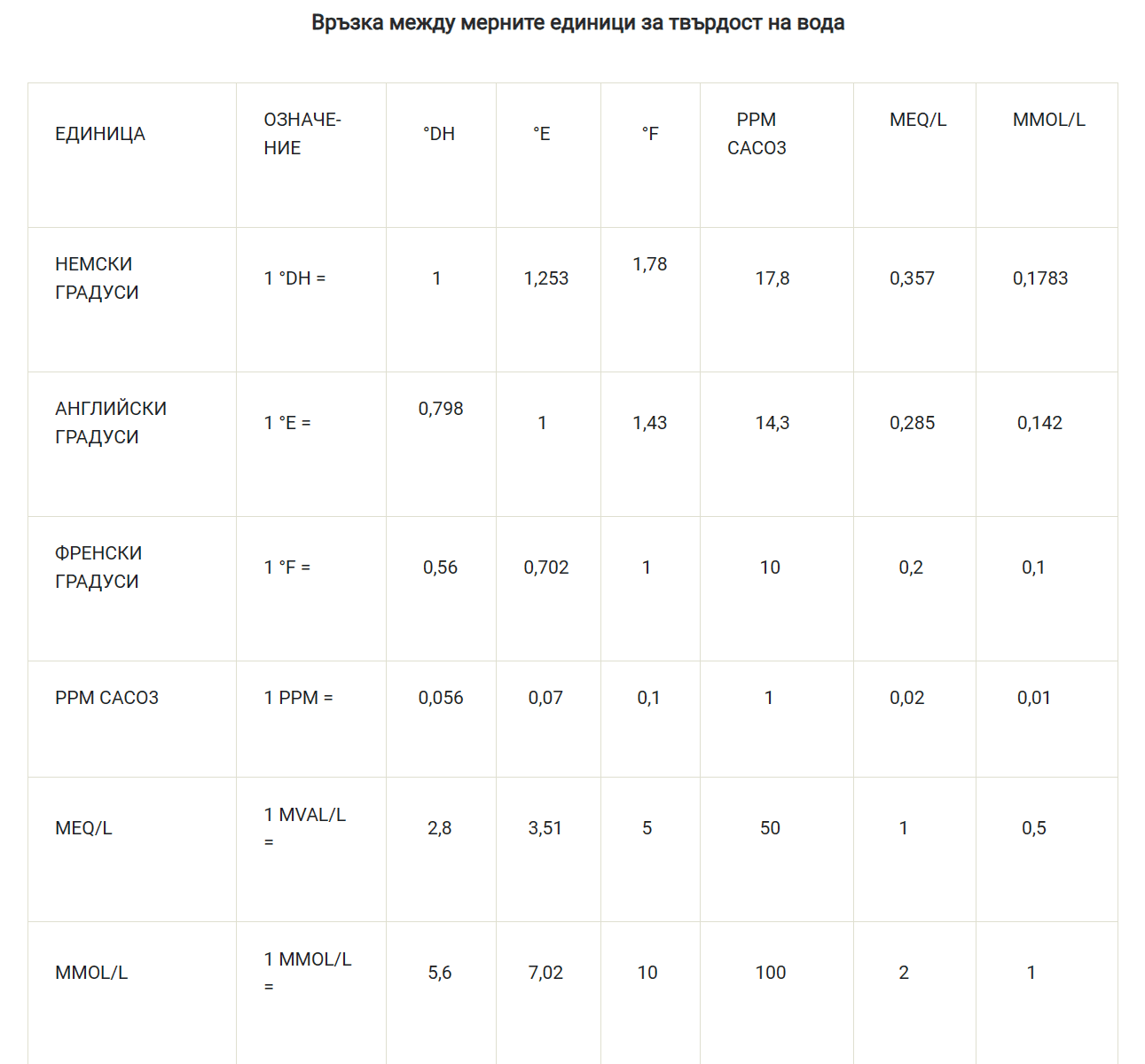 Връзка между мерните единици за твърдост на вода

| ЕДИНИЦА | ОЗНАЧЕНИЕ | °DH | °E | °F | PPM CACO3 | MEQ/L | MMOL/L |
|---|---|---|---|---|---|---|---|
| НЕМСКИ ГРАДУСИ | 1 °DH = | 1 | 1,253 | 1,78 | 17,8 | 0,357 | 0,1783 |
| АНГЛИЙСКИ ГРАДУСИ | 1 °E = | 0,798 | 1 | 1,43 | 14,3 | 0,285 | 0,142 |
| ФРЕНСКИ ГРАДУСИ | 1 °F = | 0,56 | 0,702 | 1 | 10 | 0,2 | 0,1 |
| PPM CACO3 | 1 PPM = | 0,056 | 0,07 | 0,1 | 1 | 0,02 | 0,01 |
| MEQ/L | 1 MVAL/L = | 2,8 | 3,51 | 5 | 50 | 1 | 0,5 |
| MMOL/L | 1 MMOL/L = | 5,6 | 7,02 | 10 | 100 | 2 | 1 |